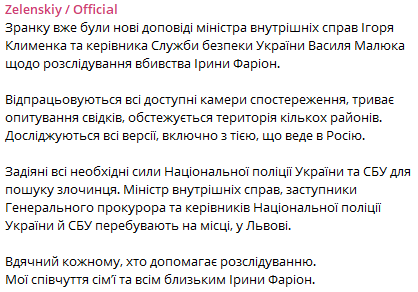 Zelenskiy / Official
Зранку вже були нові доповіді міністра внутрішніх справ Ігоря Клименка та керівника Служби безпеки України Василя Малюка щодо розслідування вбивства Ірини Фаріон.

Відпрацьовуються всі доступні камери спостереження, триває опитування свідків, обстежується територія кількох районів. Досліджуються всі версії, включно з тією, що веде в Росію.

Задіяні всі необхідні сили Національної поліції України та СБУ для пошуку злочинця. Міністр внутрішніх справ, заступники Генерального прокурора та керівників Національної поліції України й СБУ перебувають на місці, у Львові.

Вдячний кожному, хто допомагає розслідуванню.
Мої співчуття сім'ї та всім близьким Ірини Фаріон.